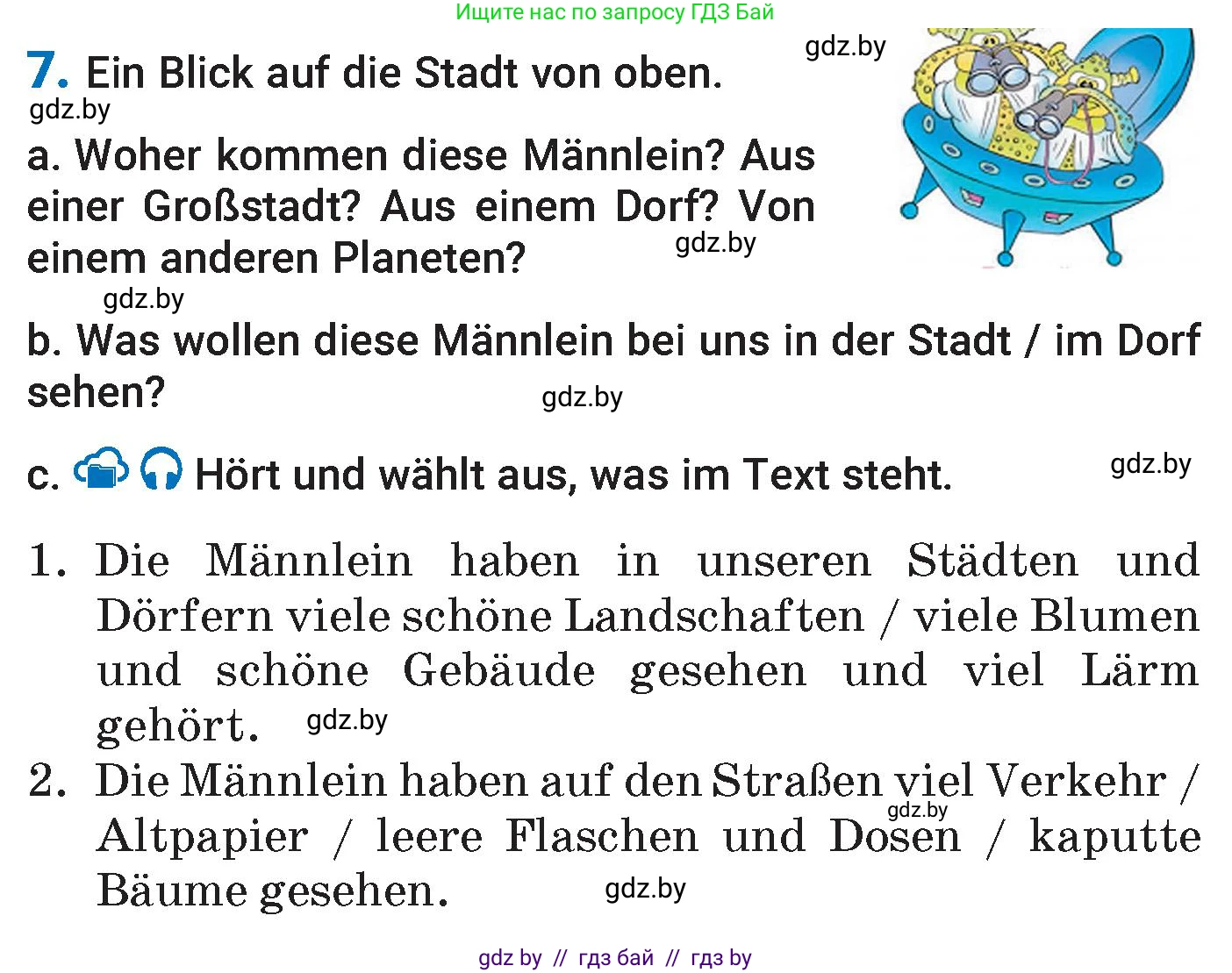 Ищите нас по запросу ГДЗ Бай

gdz.by

7. Ein Blick auf die Stadt von oben.

gdz.by

a. Woher kommen diese Männlein? Aus einer Großstadt? Aus einem Dorf? Von einem anderen Planeten?

gdz.by

gdz.by

b. Was wollen diese Männlein bei uns in der Stadt / im Dorf sehen?

gdz.by

c. Hört und wählt aus, was im Text steht.

gdz.by

1. Die Männlein haben in unseren Städten und Dörfern viele schöne Landschaften / viele Blumen und schöne Gebäude gesehen und viel Lärm gehört.

gdz.by

2. Die Männlein haben auf den Straßen viel Verkehr / Altpapier / leere Flaschen und Dosen / kaputte Bäume gesehen.

gdz.by

gdz.by

gdz by // гдз бай // гдз by